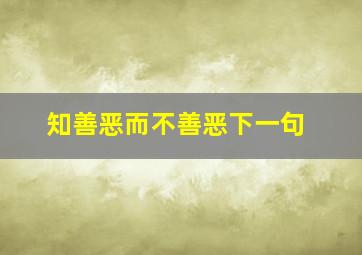 知善恶而不善恶下一句